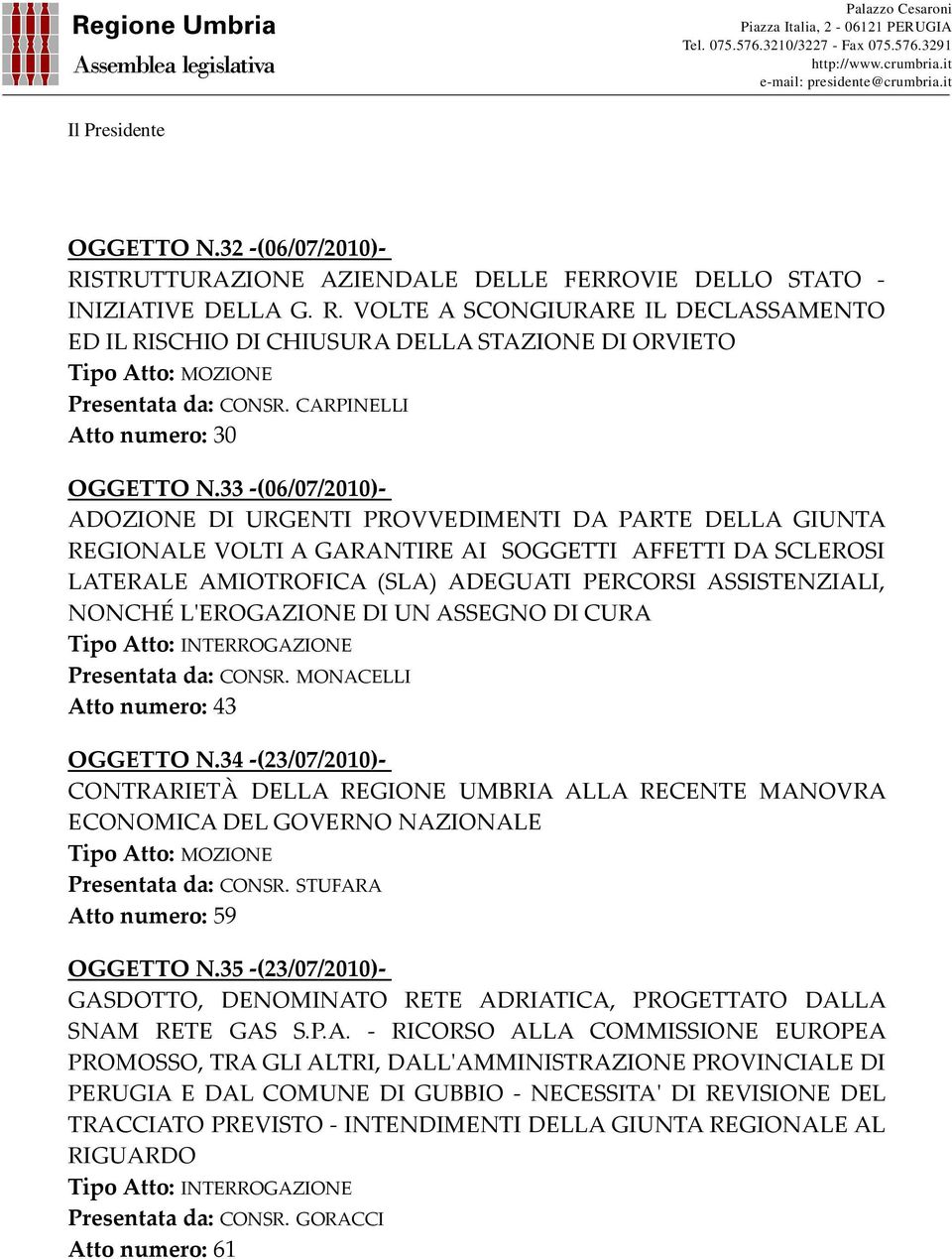 Regione Umbria
Assemblea legislativa

Palazzo Cesaroni
Piazza Italia, 2 - 06121 PERUGIA
Tel. 075.576.3210/3227 - Fax 075.576.3291
http://www.crumbria.it
e-mail: presidente@crumbria.it

Il Presidente

OGGETTO N.32 -(06/07/2010)-
RISTRUTTURAZIONE AZIENDALE DELLE FERROVIE DELLO STATO - INIZIATIVE DELLA G. R. VOLTE A SCONGIURARE IL DECLASSAMENTO ED IL RISCHIO DI CHIUSURA DELLA STAZIONE DI ORVIETO
Tipo Atto: MOZIONE
Presentata da: CONSR. CARPINELLI
Atto numero: 30

OGGETTO N.33 -(06/07/2010)-
ADOZIONE DI URGENTI PROVVEDIMENTI DA PARTE DELLA GIUNTA REGIONALE VOLTI A GARANTIRE AI SOGGETTI AFFETTI DA SCLEROSI LATERALE AMIOTROFICA (SLA) ADEGUATI PERCORSI ASSISTENZIALI, NONCHÉ L'EROGAZIONE DI UN ASSEGNO DI CURA
Tipo Atto: INTERROGAZIONE
Presentata da: CONSR. MONACELLI
Atto numero: 43

OGGETTO N.34 -(23/07/2010)-
CONTRARIETÀ DELLA REGIONE UMBRIA ALLA RECENTE MANOVRA ECONOMICA DEL GOVERNO NAZIONALE
Tipo Atto: MOZIONE
Presentata da: CONSR. STUFARA
Atto numero: 59

OGGETTO N.35 -(23/07/2010)-
GASDOTTO, DENOMINATO RETE ADRIATICA, PROGETTATO DALLA SNAM RETE GAS S.P.A. - RICORSO ALLA COMMISSIONE EUROPEA PROMOSSO, TRA GLI ALTRI, DALL'AMMINISTRAZIONE PROVINCIALE DI PERUGIA E DAL COMUNE DI GUBBIO - NECESSITA' DI REVISIONE DEL TRACCIATO PREVISTO - INTENDIMENTI DELLA GIUNTA REGIONALE AL RIGUARDO
Tipo Atto: INTERROGAZIONE
Presentata da: CONSR. GORACCI
Atto numero: 61